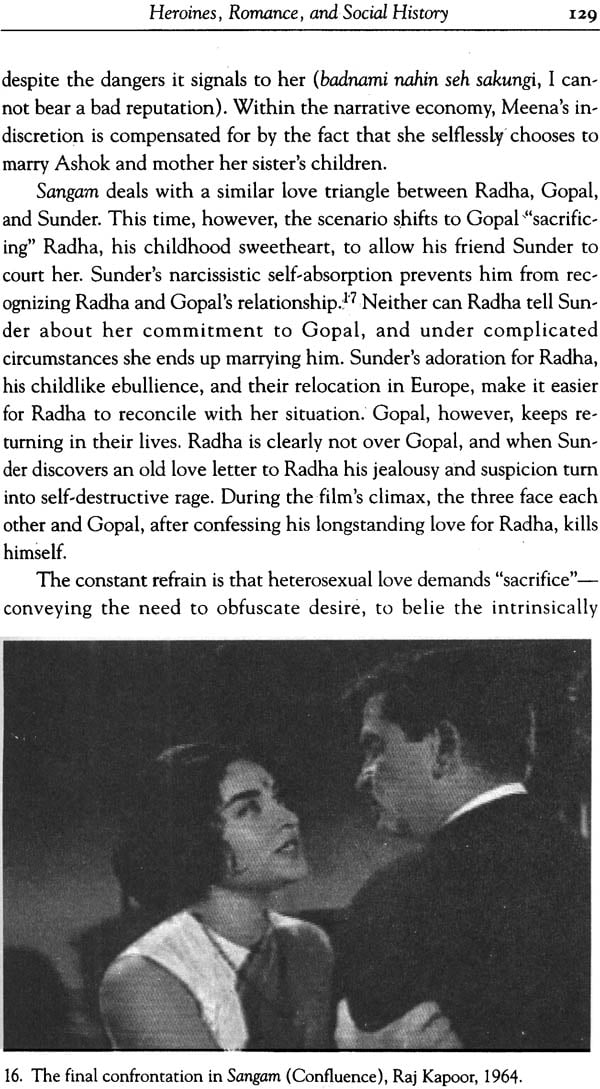 Heroines, Romance, and Social History 129

despite the dangers it signals to her (badnami nahin seh sakungi, I cannot bear a bad reputation). Within the narrative economy, Meena's indiscretion is compensated for by the fact that she selflessly chooses to marry Ashok and mother her sister's children.

Sangam deals with a similar love triangle between Radha, Gopal, and Sunder. This time, however, the scenario shifts to Gopal "sacrificing" Radha, his childhood sweetheart, to allow his friend Sunder to court her. Sunder's narcissistic self-absorption prevents him from recognizing Radha and Gopal's relationship.$^{17}$ Neither can Radha tell Sunder about her commitment to Gopal, and under complicated circumstances she ends up marrying him. Sunder's adoration for Radha, his childlike ebullience, and their relocation in Europe, make it easier for Radha to reconcile with her situation. Gopal, however, keeps returning in their lives. Radha is clearly not over Gopal, and when Sunder discovers an old love letter to Radha his jealousy and suspicion turn into self-destructive rage. During the film's climax, the three face each other and Gopal, after confessing his longstanding love for Radha, kills himself.

The constant refrain is that heterosexual love demands "sacrifice"—conveying the need to obfuscate desire, to belie the intrinsically

16. The final confrontation in Sangam (Confluence), Raj Kapoor, 1964.